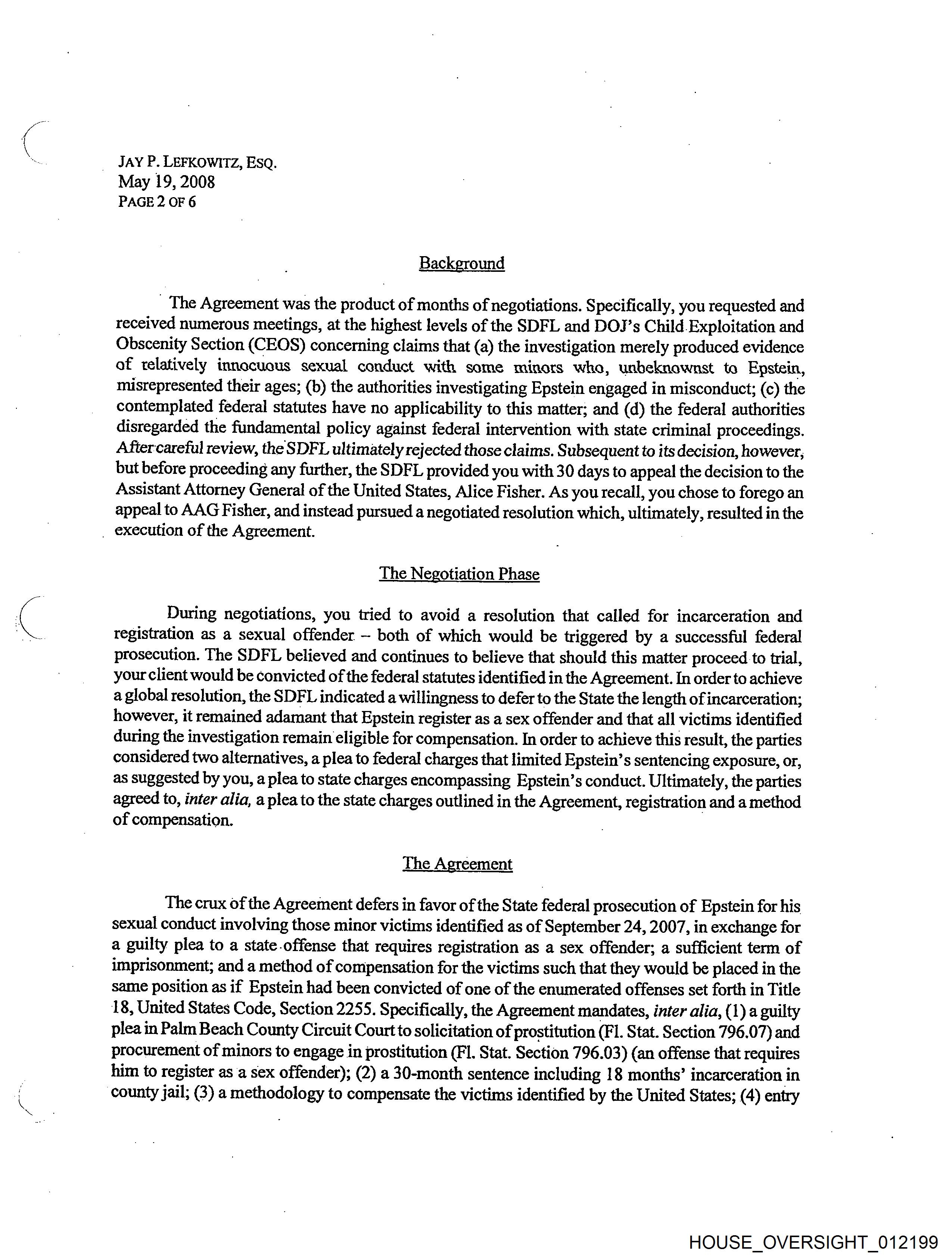 JAY P. LEFKOWITZ, ESQ.
May 19, 2008
PAGE 2 OF 6

Background

The Agreement was the product of months of negotiations. Specifically, you requested and received numerous meetings, at the highest levels of the SDFL and DOJ's Child Exploitation and Obscenity Section (CEOS) concerning claims that (a) the investigation merely produced evidence of relatively innocuous sexual conduct with some minors who, unbeknownst to Epstein, misrepresented their ages; (b) the authorities investigating Epstein engaged in misconduct; (c) the contemplated federal statutes have no applicability to this matter; and (d) the federal authorities disregarded the fundamental policy against federal intervention with state criminal proceedings. After careful review, the SDFL ultimately rejected those claims. Subsequent to its decision, however, but before proceeding any further, the SDFL provided you with 30 days to appeal the decision to the Assistant Attorney General of the United States, Alice Fisher. As you recall, you chose to forego an appeal to AAG Fisher, and instead pursued a negotiated resolution which, ultimately, resulted in the execution of the Agreement.

The Negotiation Phase

During negotiations, you tried to avoid a resolution that called for incarceration and registration as a sexual offender – both of which would be triggered by a successful federal prosecution. The SDFL believed and continues to believe that should this matter proceed to trial, your client would be convicted of the federal statutes identified in the Agreement. In order to achieve a global resolution, the SDFL indicated a willingness to defer to the State the length of incarceration; however, it remained adamant that Epstein register as a sex offender and that all victims identified during the investigation remain eligible for compensation. In order to achieve this result, the parties considered two alternatives, a plea to federal charges that limited Epstein's sentencing exposure, or, as suggested by you, a plea to state charges encompassing Epstein's conduct. Ultimately, the parties agreed to, inter alia, a plea to the state charges outlined in the Agreement, registration and a method of compensation.

The Agreement

The crux of the Agreement defers in favor of the State federal prosecution of Epstein for his sexual conduct involving those minor victims identified as of September 24, 2007, in exchange for a guilty plea to a state offense that requires registration as a sex offender; a sufficient term of imprisonment; and a method of compensation for the victims such that they would be placed in the same position as if Epstein had been convicted of one of the enumerated offenses set forth in Title 18, United States Code, Section 2255. Specifically, the Agreement mandates, inter alia, (1) a guilty plea in Palm Beach County Circuit Court to solicitation of prostitution (Fl. Stat. Section 796.07) and procurement of minors to engage in prostitution (Fl. Stat. Section 796.03) (an offense that requires him to register as a sex offender); (2) a 30-month sentence including 18 months' incarceration in county jail; (3) a methodology to compensate the victims identified by the United States; (4) entry

HOUSE_OVERSIGHT_012199